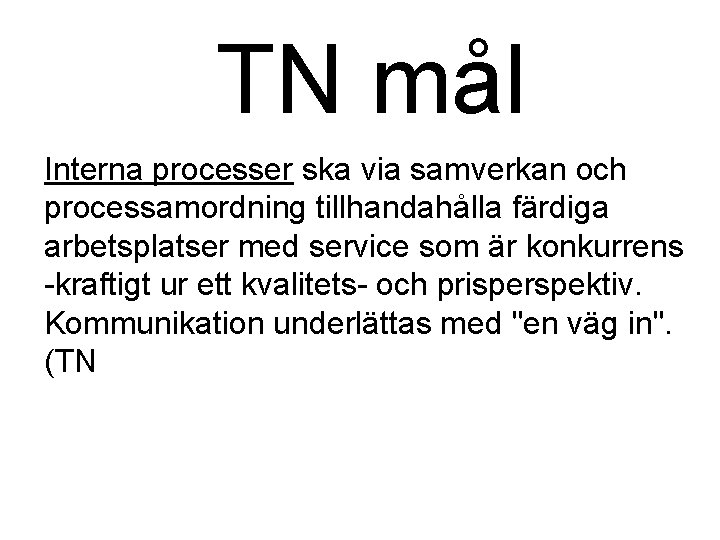 TN mål

Interna processer ska via samverkan och processamordning tillhandahålla färdiga arbetsplatser med service som är konkurrens -kraftigt ur ett kvalitets- och prisperspektiv. Kommunikation underlättas med "en väg in". (TN